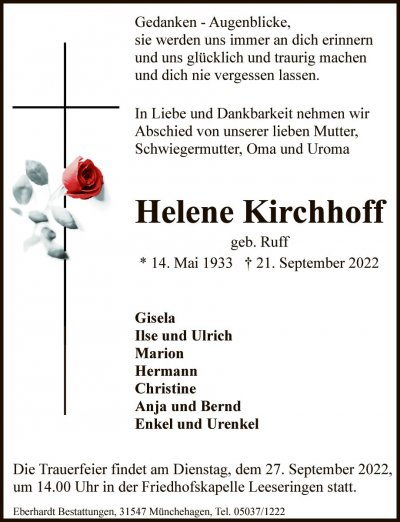 Gedanken - Augenblicke,
sie werden uns immer an dich erinnern
und uns glücklich und traurig machen
und dich nie vergessen lassen.

In Liebe und Dankbarkeit nehmen wir
Abschied von unserer lieben Mutter,
Schwiegermutter, Oma und Uroma

Helene Kirchhoff

geb. Ruff

* 14. Mai 1933 † 21. September 2022

Gisela
Ilse und Ulrich
Marion
Hermann
Christine
Anja und Bernd
Enkel und Urenkel

Die Trauerfeier findet am Dienstag, dem 27. September 2022, um 14.00 Uhr in der Friedhofskapelle Leeseringen statt.

Eberhardt Bestattungen, 31547 Münchehagen, Tel. 05037/1222